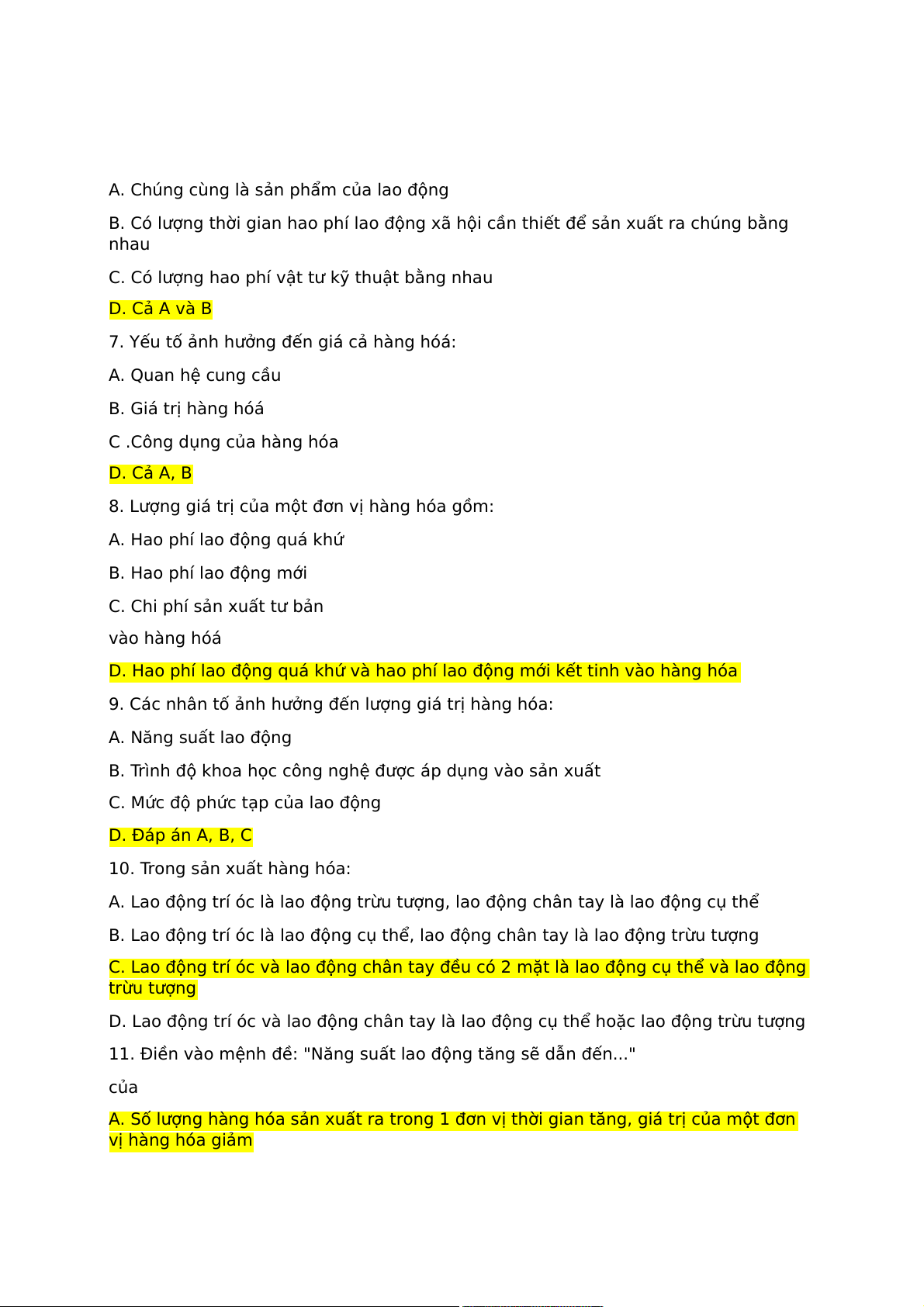 A. Chúng cùng là sản phẩm của lao động

B. Có lượng thời gian hao phí lao động xã hội cần thiết để sản xuất ra chúng bằng nhau

C. Có lượng hao phí vật tư kỹ thuật bằng nhau

D. Cả A và B

7. Yếu tố ảnh hưởng đến giá cả hàng hoá:

A. Quan hệ cung cầu

B. Giá trị hàng hoá

C .Công dụng của hàng hóa

D. Cả A, B

8. Lượng giá trị của một đơn vị hàng hóa gồm:

A. Hao phí lao động quá khứ

B. Hao phí lao động mới

C. Chi phí sản xuất tư bản

vào hàng hoá

D. Hao phí lao động quá khứ và hao phí lao động mới kết tinh vào hàng hóa

9. Các nhân tố ảnh hưởng đến lượng giá trị hàng hóa:

A. Năng suất lao động

B. Trình độ khoa học công nghệ được áp dụng vào sản xuất

C. Mức độ phức tạp của lao động

D. Đáp án A, B, C

10. Trong sản xuất hàng hóa:

A. Lao động trí óc là lao động trừu tượng, lao động chân tay là lao động cụ thể

B. Lao động trí óc là lao động cụ thể, lao động chân tay là lao động trừu tượng

C. Lao động trí óc và lao động chân tay đều có 2 mặt là lao động cụ thể và lao động trừu tượng

D. Lao động trí óc và lao động chân tay là lao động cụ thể hoặc lao động trừu tượng

11. Điền vào mệnh đề: "Năng suất lao động tăng sẽ dẫn đến..."

của

A. Số lượng hàng hóa sản xuất ra trong 1 đơn vị thời gian tăng, giá trị của một đơn vị hàng hóa giảm